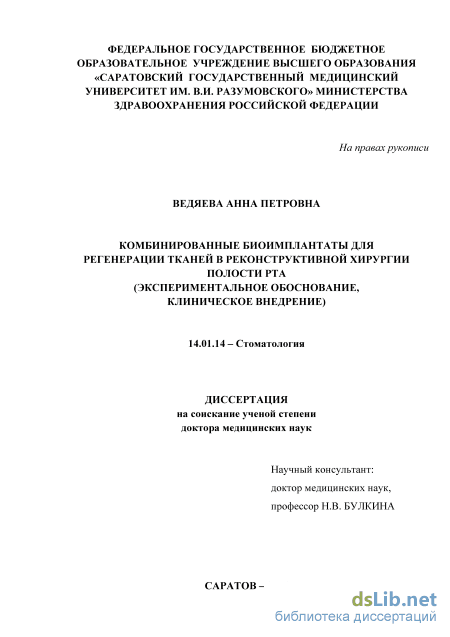 ФЕДЕРАЛЬНОЕ ГОСУДАРСТВЕННОЕ БЮДЖЕТНОЕ ОБРАЗОВАТЕЛЬНОЕ УЧРЕЖДЕНИЕ ВЫСШЕГО ОБРАЗОВАНИЯ «САРАТОВСКИЙ ГОСУДАРСТВЕННЫЙ МЕДИЦИНСКИЙ УНИВЕРСИТЕТ ИМ. В.И. РАЗУМОВСКОГО» МИНИСТЕРСТВА ЗДРАВООХРАНЕНИЯ РОССИЙСКОЙ ФЕДЕРАЦИИ

На правах рукописи

ВЕДЯЕВА АННА ПЕТРОВНА

КОМБИНИРОВАННЫЕ БИОИМПЛАНТАТЫ ДЛЯ РЕГЕНЕРАЦИИ ТКАНЕЙ В РЕКОНСТРУКТИВНОЙ ХИРУРГИИ ПОЛОСТИ РТА (ЭКСПЕРИМЕНТАЛЬНОЕ ОБОСНОВАНИЕ, КЛИНИЧЕСКОЕ ВНЕДРЕНИЕ)

14.01.14 – Стоматология

ДИССЕРТАЦИЯ
на соискание ученой степени
доктора медицинских наук

Научный консультант:
доктор медицинских наук,
профессор Н.В. БУЛКИНА

САРАТОВ –

dsLib.net
библиотека диссертаций